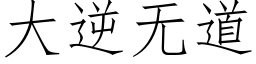 大逆无道